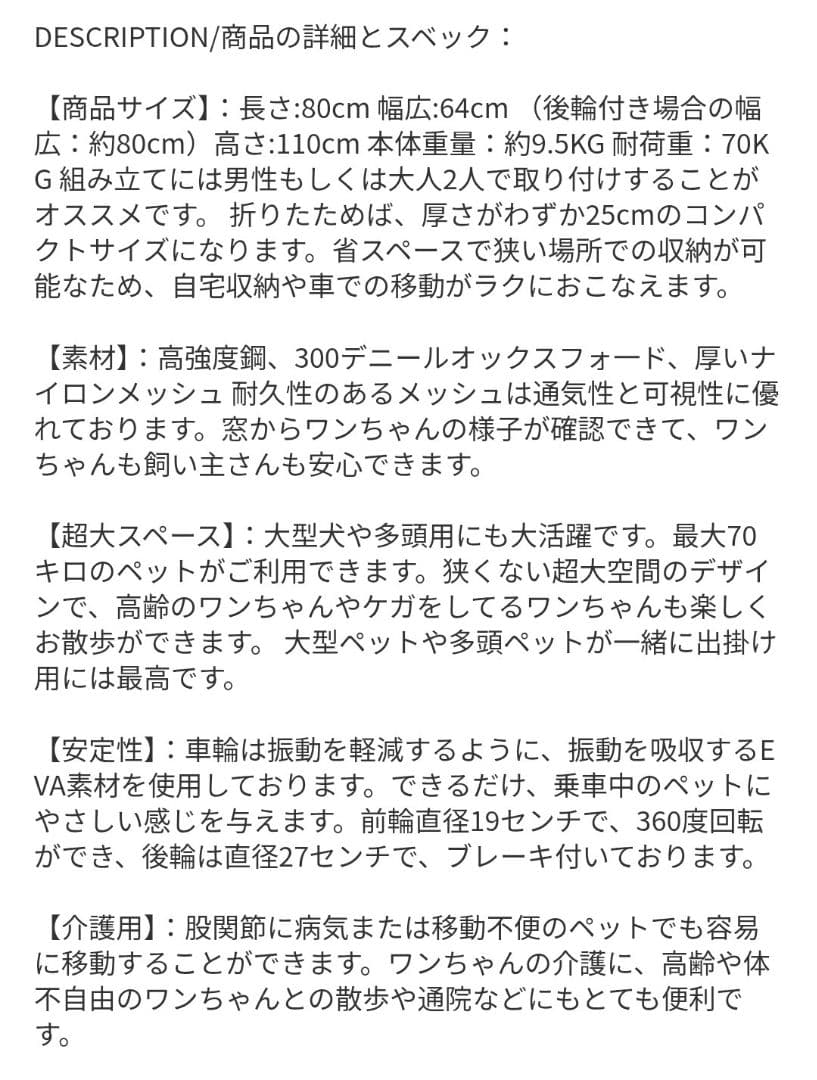 DESCRIPTION/商品の詳細とスベック：

【商品サイズ】：長さ:80cm 幅広:64cm （後輪付き場合の幅広：約80cm）高さ:110cm 本体重量：約9.5KG 耐荷重：70KG 組み立てには男性もしくは大人2人で取り付けすることがオススメです。 折りたためば、厚さがわずか25cmのコンパクトサイズになります。省スペースで狭い場所での収納が可能なため、自宅収納や車での移動がラクにおこなえます。

【素材】：高強度鋼、300デニールオックスフォード、厚いナイロンメッシュ 耐久性のあるメッシュは通気性と可視性に優れております。窓からワンちゃんの様子が確認できて、ワンちゃんも飼い主さんも安心できます。

【超大スペース】：大型犬や多頭用にも大活躍です。最大70キロのペットがご利用できます。狭くない超大空間のデザインで、高齢のワンちゃんやケガをしてるワンちゃんも楽しくお散歩ができます。 大型ペットや多頭ペットが一緒に出掛け用には最高です。

【安定性】：車輪は振動を軽減するように、振動を吸収するEVA素材を使用しております。できるだけ、乗車中のペットにやさしい感じを与えます。前輪直径19センチで、360度回転ができ、後輪は直径27センチで、ブレーキ付いております。

【介護用】：股関節に病気または移動不便のペットでも容易に移動することができます。ワンちゃんの介護に、高齢や体不自由のワンちゃんとの散歩や通院などにもとても便利です。